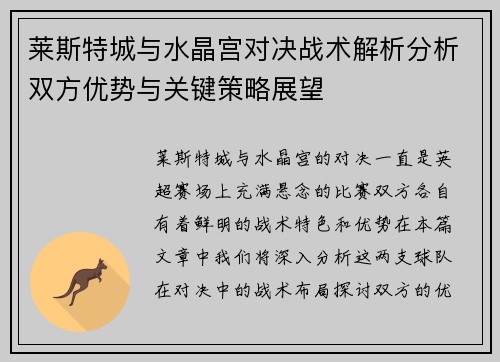 莱斯特城与水晶宫对决战术解析分析双方优势与关键策略展望

莱斯特城与水晶宫的对决一直是英超赛场上充满悬念的比赛双方各自有着鲜明的战术特色和优势在本篇文章中我们将深入分析这两支球队在对决中的战术布局探讨双方的优